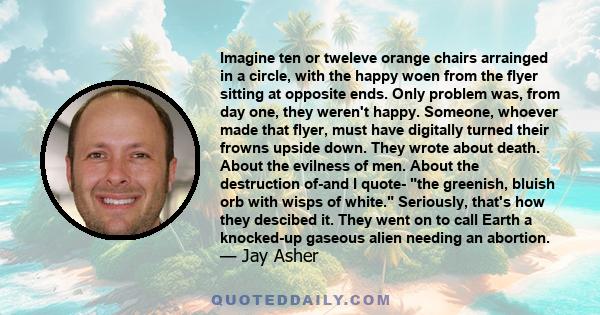 Imagine ten or tweleve orange chairs arrainged in a circle, with the happy woen from the flyer sitting at opposite ends. Only problem was, from day one, they weren't happy. Someone, whoever made that flyer, must have digitally turned their frowns upside down. They wrote about death. About the evilness of men. About the destruction of-and I quote- "the greenish, bluish orb with wisps of white." Seriously, that's how they descibed it. They went on to call Earth a knocked-up gaseous alien needing an abortion.
— Jay Asher

QUOTEDDAILY.COM